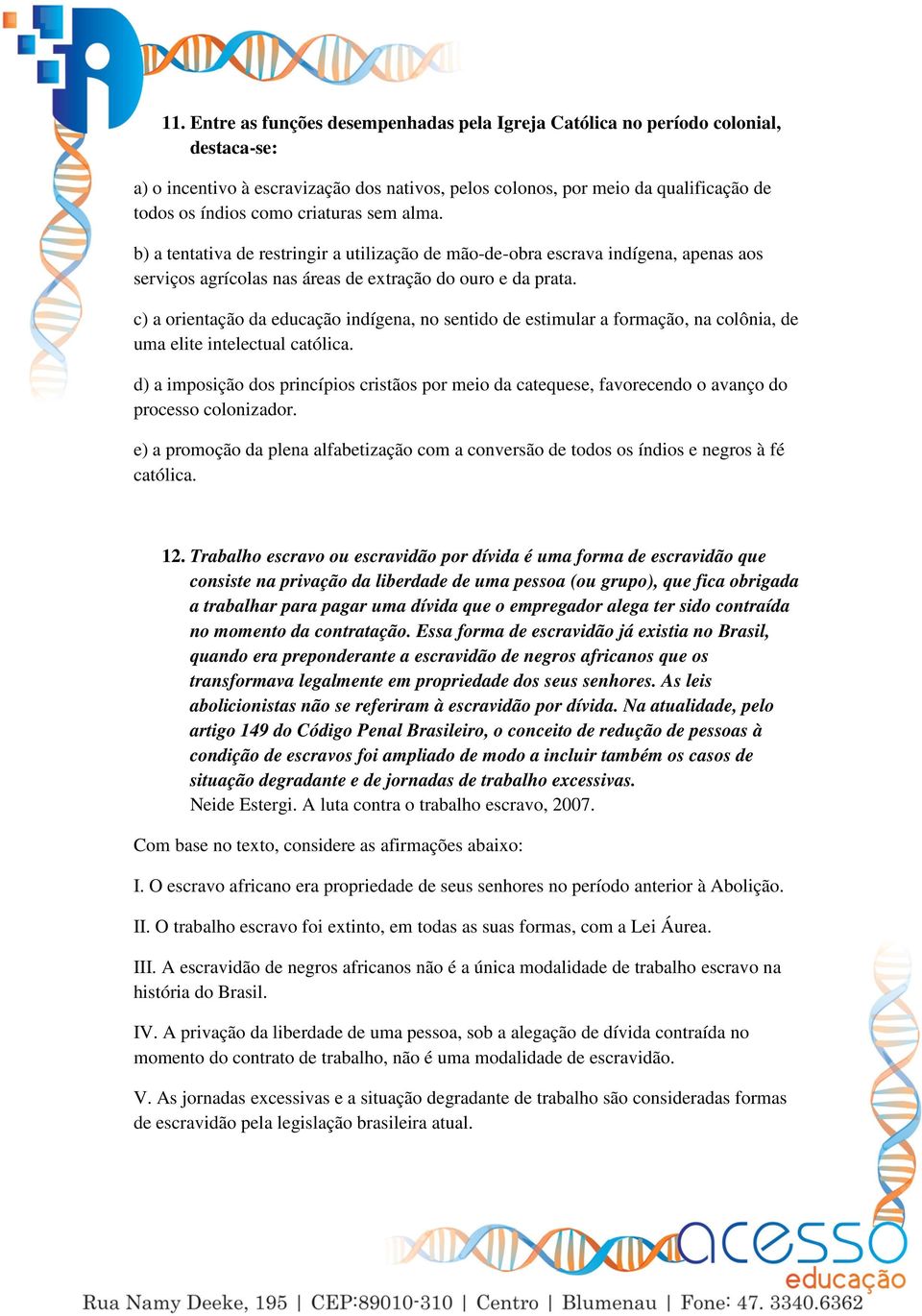 11. Entre as funções desempenhadas pela Igreja Católica no período colonial, destaca-se:

a) o incentivo à escravização dos nativos, pelos colonos, por meio da qualificação de todos os índios como criaturas sem alma.

b) a tentativa de restringir a utilização de mão-de-obra escrava indígena, apenas aos serviços agrícolas nas áreas de extração do ouro e da prata.

c) a orientação da educação indígena, no sentido de estimular a formação, na colônia, de uma elite intelectual católica.

d) a imposição dos princípios cristãos por meio da catequese, favorecendo o avanço do processo colonizador.

e) a promoção da plena alfabetização com a conversão de todos os índios e negros à fé católica.

12. Trabalho escravo ou escravidão por dívida é uma forma de escravidão que consiste na privação da liberdade de uma pessoa (ou grupo), que fica obrigada a trabalhar para pagar uma dívida que o empregador alega ter sido contraída no momento da contratação. Essa forma de escravidão já existia no Brasil, quando era preponderante a escravidão de negros africanos que os transformava legalmente em propriedade dos seus senhores. As leis abolicionistas não se referiram à escravidão por dívida. Na atualidade, pelo artigo 149 do Código Penal Brasileiro, o conceito de redução de pessoas à condição de escravos foi ampliado de modo a incluir também os casos de situação degradante e de jornadas de trabalho excessivas.
Neide Estergi. A luta contra o trabalho escravo, 2007.

Com base no texto, considere as afirmações abaixo:

I. O escravo africano era propriedade de seus senhores no período anterior à Abolição.

II. O trabalho escravo foi extinto, em todas as suas formas, com a Lei Áurea.

III. A escravidão de negros africanos não é a única modalidade de trabalho escravo na história do Brasil.

IV. A privação da liberdade de uma pessoa, sob a alegação de dívida contraída no momento do contrato de trabalho, não é uma modalidade de escravidão.

V. As jornadas excessivas e a situação degradante de trabalho são consideradas formas de escravidão pela legislação brasileira atual.

acesso educação

Rua Namy Deeke, 195 | CEP:89010-310 | Centro | Blumenau | Fone: 47. 3340.6362